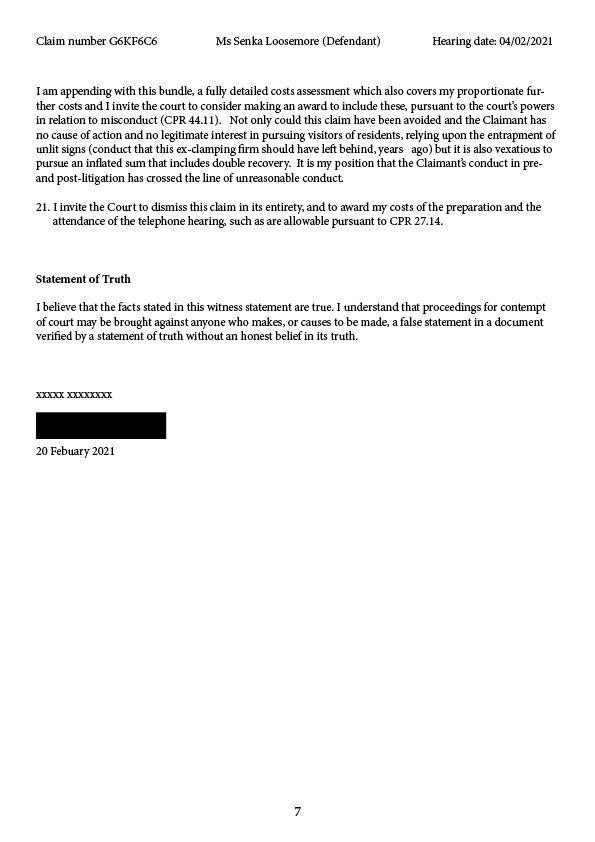 Claim number G6KF6C6 Ms Senka Loosemore (Defendant) Hearing date: 04/02/2021

I am appending with this bundle, a fully detailed costs assessment which also covers my proportionate further costs and I invite the court to consider making an award to include these, pursuant to the court's powers in relation to misconduct (CPR 44.11). Not only could this claim have been avoided and the Claimant has no cause of action and no legitimate interest in pursuing visitors of residents, relying upon the entrapment of unlit signs (conduct that this ex-clamping firm should have left behind, years ago) but it is also vexatious to pursue an inflated sum that includes double recovery. It is my position that the Claimant's conduct in pre- and post-litigation has crossed the line of unreasonable conduct.

21. I invite the Court to dismiss this claim in its entirety, and to award my costs of the preparation and the attendance of the telephone hearing, such as are allowable pursuant to CPR 27.14.

Statement of Truth

I believe that the facts stated in this witness statement are true. I understand that proceedings for contempt of court may be brought against anyone who makes, or causes to be made, a false statement in a document verified by a statement of truth without an honest belief in its truth.

xxxxx xxxxxxxx

20 Febuary 2021

7